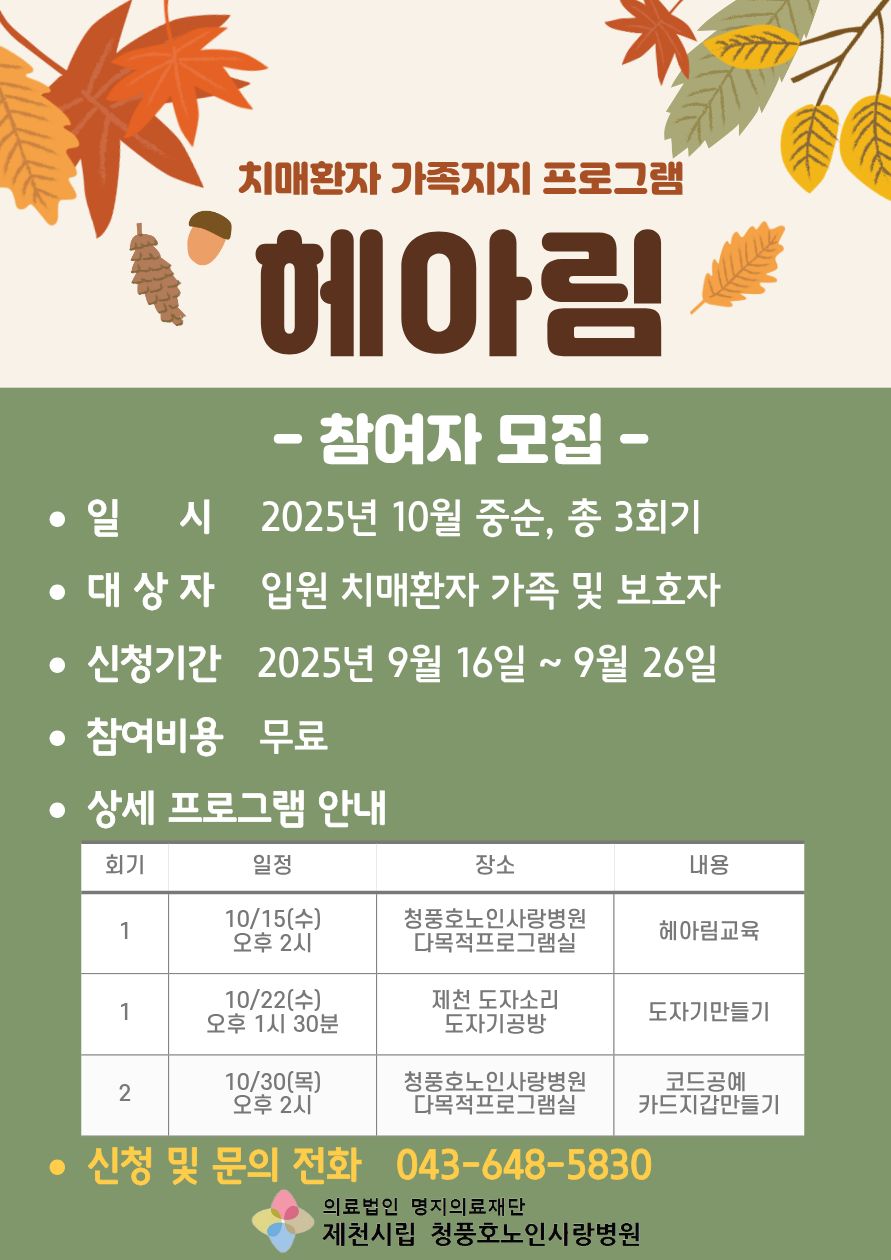 치매환자 가족지지 프로그램

헤아림

- 참여자 모집 -

• 일 시 2025년 10월 중순, 총 3회기

• 대 상 자 입원 치매환자 가족 및 보호자

• 신청기간 2025년 9월 16일 ~ 9월 26일

• 참여비용 무료

• 상세 프로그램 안내

| 회기 | 일정 | 장소 | 내용 |
|---|---|---|---|
| 1 | 10/15(수) 오후 2시 | 청풍호노인사랑병원 다목적프로그램실 | 헤아림교육 |
| 1 | 10/22(수) 오후 1시 30분 | 제천 도자소리 도자기공방 | 도자기만들기 |
| 2 | 10/30(목) 오후 2시 | 청풍호노인사랑병원 다목적프로그램실 | 코드공예 카드지갑만들기 |

• 신청 및 문의 전화 043-648-5830

의료법인 명지의료재단
제천시립 청풍호노인사랑병원